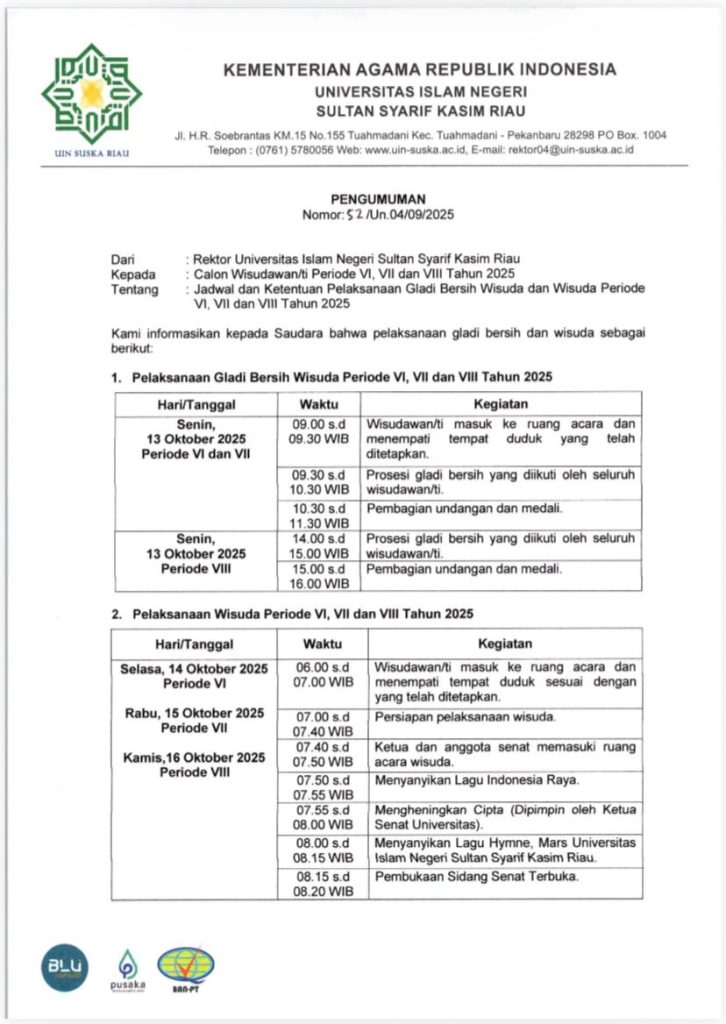 UIN SUSKA RIAU

KEMENTERIAN AGAMA REPUBLIK INDONESIA
UNIVERSITAS ISLAM NEGERI
SULTAN SYARIF KASIM RIAU

Jl. H.R. Soebrantas KM.15 No.155 Tuahmadani Kec. Tuahmadani - Pekanbaru 28298 PO Box. 1004
Telepon : (0761) 5780056 Web: www.uin-suska.ac.id, E-mail: rektor04@uin-suska.ac.id

PENGUMUMAN
Nomor: 52 /Un.04/09/2025

Dari : Rektor Universitas Islam Negeri Sultan Syarif Kasim Riau
Kepada : Calon Wisudawan/ti Periode VI, VII dan VIII Tahun 2025
Tentang : Jadwal dan Ketentuan Pelaksanaan Gladi Bersih Wisuda dan Wisuda Periode VI, VII dan VIII Tahun 2025

Kami informasikan kepada Saudara bahwa pelaksanaan gladi bersih dan wisuda sebagai berikut:

1. Pelaksanaan Gladi Bersih Wisuda Periode VI, VII dan VIII Tahun 2025

| Hari/Tanggal | Waktu | Kegiatan |
|---|---|---|
| Senin, 13 Oktober 2025 Periode VI dan VII | 09.00 s.d 09.30 WIB | Wisudawan/ti masuk ke ruang acara dan menempati tempat duduk yang telah ditetapkan. |
| | 09.30 s.d 10.30 WIB | Prosesi gladi bersih yang diikuti oleh seluruh wisudawan/ti. |
| | 10.30 s.d 11.30 WIB | Pembagian undangan dan medali. |
| Senin, 13 Oktober 2025 Periode VIII | 14.00 s.d 15.00 WIB | Prosesi gladi bersih yang diikuti oleh seluruh wisudawan/ti. |
| | 15.00 s.d 16.00 WIB | Pembagian undangan dan medali. |

2. Pelaksanaan Wisuda Periode VI, VII dan VIII Tahun 2025

| Hari/Tanggal | Waktu | Kegiatan |
|---|---|---|
| Selasa, 14 Oktober 2025 Periode VI  Rabu, 15 Oktober 2025 Periode VII  Kamis,16 Oktober 2025 Periode VIII | 06.00 s.d 07.00 WIB | Wisudawan/ti masuk ke ruang acara dan menempati tempat duduk sesuai dengan yang telah ditetapkan. |
| | 07.00 s.d 07.40 WIB | Persiapan pelaksanaan wisuda. |
| | 07.40 s.d 07.50 WIB | Ketua dan anggota senat memasuki ruang acara wisuda. |
| | 07.50 s.d 07.55 WIB | Menyanyikan Lagu Indonesia Raya. |
| | 07.55 s.d 08.00 WIB | Mengheningkan Cipta (Dipimpin oleh Ketua Senat Universitas). |
| | 08.00 s.d 08.15 WIB | Menyanyikan Lagu Hymne, Mars Universitas Islam Negeri Sultan Syarif Kasim Riau. |
| | 08.15 s.d 08.20 WIB | Pembukaan Sidang Senat Terbuka. |

BLU
pusaka
BAN-PT